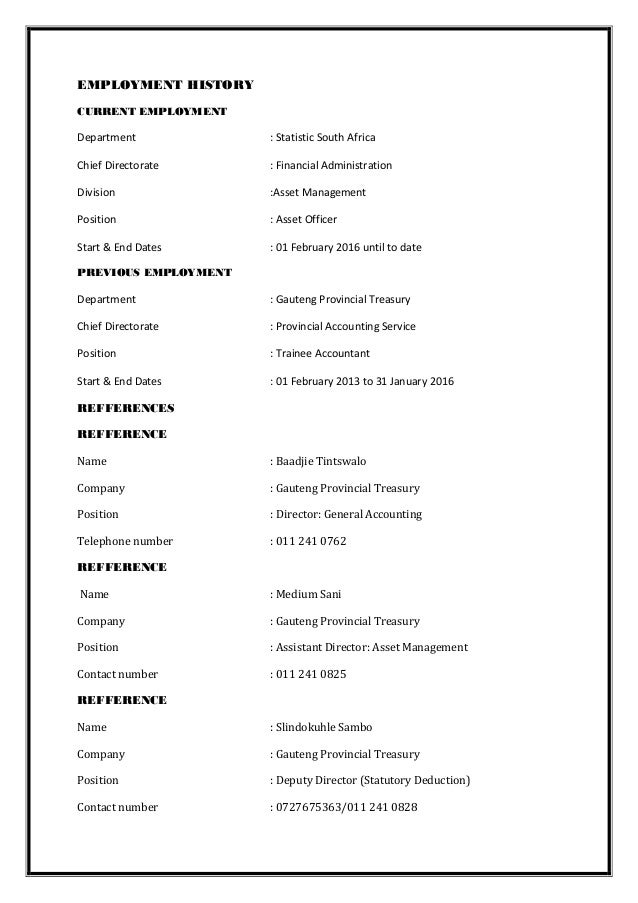 EMPLOYMENT HISTORY

CURRENT EMPLOYMENT

Department : Statistic South Africa

Chief Directorate : Financial Administration

Division :Asset Management

Position : Asset Officer

Start & End Dates : 01 February 2016 until to date

PREVIOUS EMPLOYMENT

Department : Gauteng Provincial Treasury

Chief Directorate : Provincial Accounting Service

Position : Trainee Accountant

Start & End Dates : 01 February 2013 to 31 January 2016

REFFERENCES

REFFERENCE

Name : Baadjie Tintswalo

Company : Gauteng Provincial Treasury

Position : Director: General Accounting

Telephone number : 011 241 0762

REFFERENCE

Name : Medium Sani

Company : Gauteng Provincial Treasury

Position : Assistant Director: Asset Management

Contact number : 011 241 0825

REFFERENCE

Name : Slindokuhle Sambo

Company : Gauteng Provincial Treasury

Position : Deputy Director (Statutory Deduction)

Contact number : 0727675363/011 241 0828